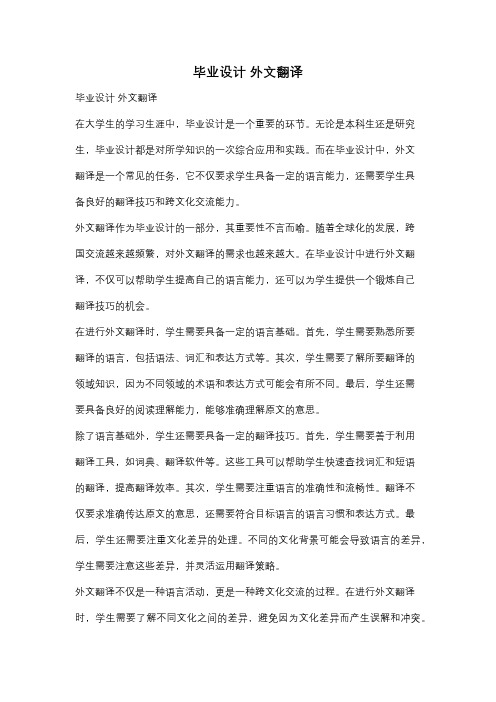 毕业设计 外文翻译

毕业设计 外文翻译

在大学生的学习生涯中，毕业设计是一个重要的环节。无论是本科生还是研究生，毕业设计都是对所学知识的一次综合应用和实践。而在毕业设计中，外文翻译是一个常见的任务，它不仅要求学生具备一定的语言能力，还需要学生具备良好的翻译技巧和跨文化交流能力。

外文翻译作为毕业设计的一部分，其重要性不言而喻。随着全球化的发展，跨国交流越来越频繁，对外文翻译的需求也越来越大。在毕业设计中进行外文翻译，不仅可以帮助学生提高自己的语言能力，还可以为学生提供一个锻炼自己翻译技巧的机会。

在进行外文翻译时，学生需要具备一定的语言基础。首先，学生需要熟悉所要翻译的语言，包括语法、词汇和表达方式等。其次，学生需要了解所要翻译的领域知识，因为不同领域的术语和表达方式可能会有所不同。最后，学生还需要具备良好的阅读理解能力，能够准确理解原文的意思。

除了语言基础外，学生还需要具备一定的翻译技巧。首先，学生需要善于利用翻译工具，如词典、翻译软件等。这些工具可以帮助学生快速查找词汇和短语的翻译，提高翻译效率。其次，学生需要注重语言的准确性和流畅性。翻译不仅要求准确传达原文的意思，还需要符合目标语言的语言习惯和表达方式。最后，学生还需要注重文化差异的处理。不同的文化背景可能会导致语言的差异，学生需要注意这些差异，并灵活运用翻译策略。

外文翻译不仅是一种语言活动，更是一种跨文化交流的过程。在进行外文翻译时，学生需要了解不同文化之间的差异，避免因为文化差异而产生误解和冲突。